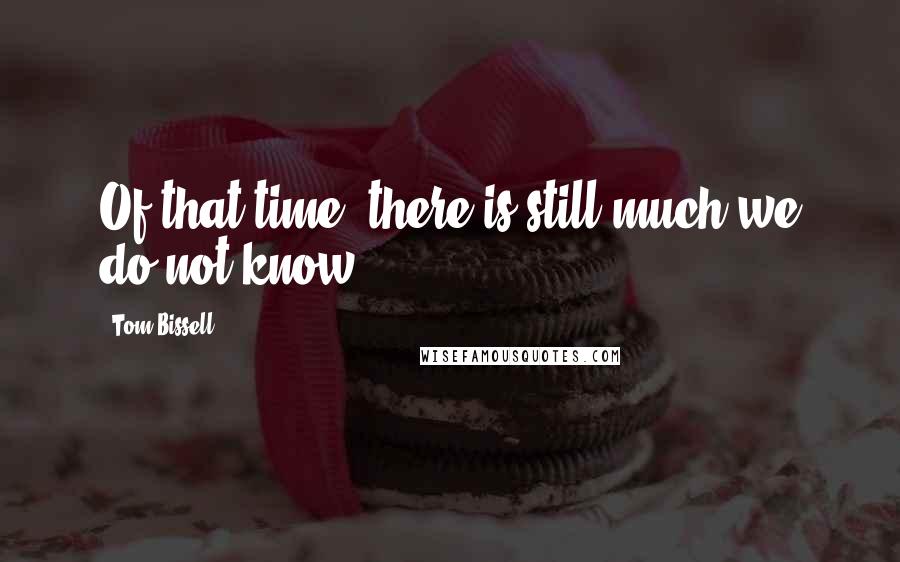 Of that time, there is still much we do not know.

Tom Bissell

WISEFAMOUSQUOTES.COM